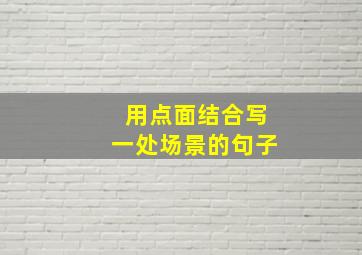 用点面结合写
一处场景的句子